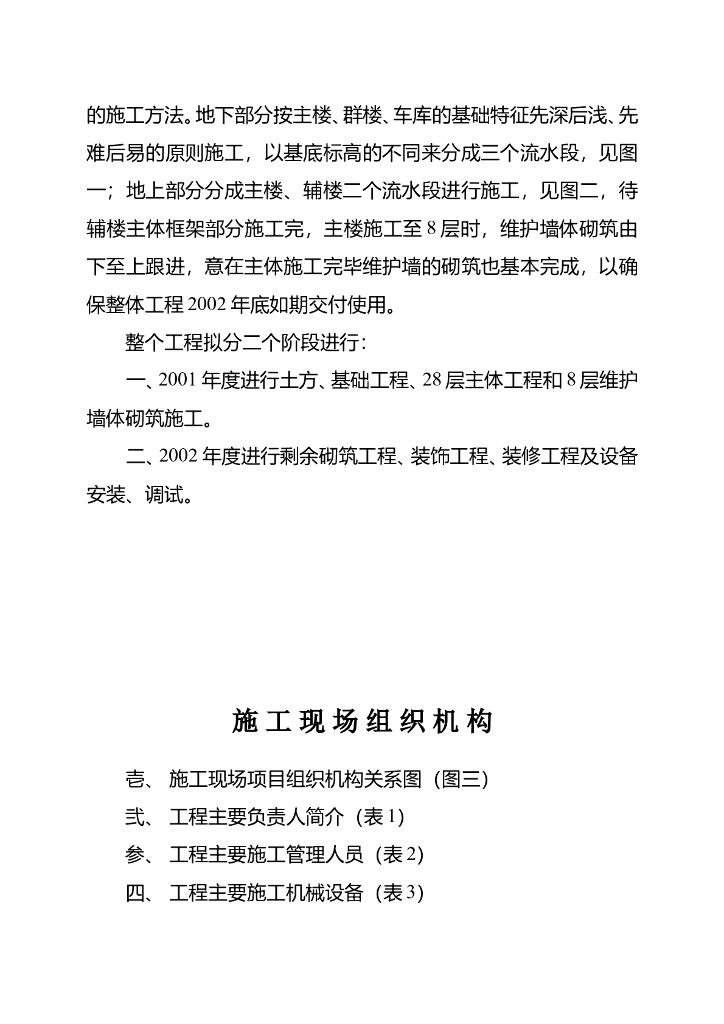 的施工方法。地下部分按主楼、群楼、车库的基础特征先深后浅、先难后易的原则施工，以基底标高的不同来分成三个流水段，见图一；地上部分分成主楼、辅楼二个流水段进行施工，见图二，待辅楼主体框架部分施工完，主楼施工至 8 层时，维护墙体砌筑由下至上跟进，意在主体施工完毕维护墙的砌筑也基本完成，以确保整体工程 2002 年底如期交付使用。

整个工程拟分二个阶段进行：

一、2001 年度进行土方、基础工程、28 层主体工程和 8 层维护墙体砌筑施工。

二、2002 年度进行剩余砌筑工程、装饰工程、装修工程及设备安装、调试。

施工现场组织机构

壱、 施工现场项目组织机构关系图（图三）

弐、 工程主要负责人简介（表 1）

参、 工程主要施工管理人员（表 2）

四、 工程主要施工机械设备（表 3）